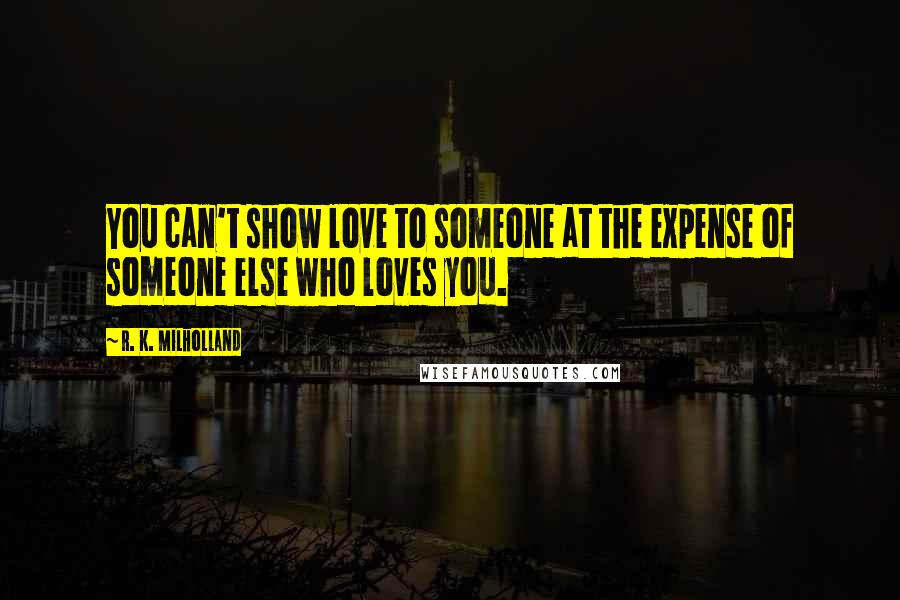 YOU CAN'T SHOW LOVE TO SOMEONE AT THE EXPENSE OF SOMEONE ELSE WHO LOVES YOU.

~ R. K. MILHOLLAND

WISEFAMOUSQUOTES.COM